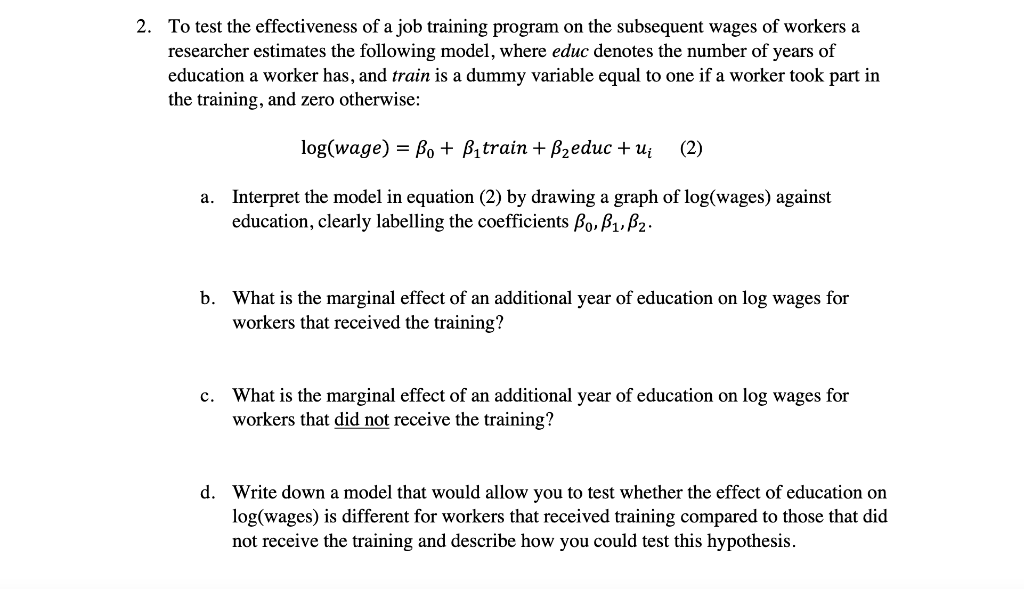 2. To test the effectiveness of a job training program on the subsequent wages of workers a researcher estimates the following model, where educ denotes the number of years of education a worker has, and train is a dummy variable equal to one if a worker took part in the training, and zero otherwise:

$\log(wage) = \beta_0 + \beta_1 train + \beta_2 educ + u_i$ (2)

a. Interpret the model in equation (2) by drawing a graph of log(wages) against education, clearly labelling the coefficients $\beta_0, \beta_1, \beta_2$.

b. What is the marginal effect of an additional year of education on log wages for workers that received the training?

c. What is the marginal effect of an additional year of education on log wages for workers that did not receive the training?

d. Write down a model that would allow you to test whether the effect of education on log(wages) is different for workers that received training compared to those that did not receive the training and describe how you could test this hypothesis.